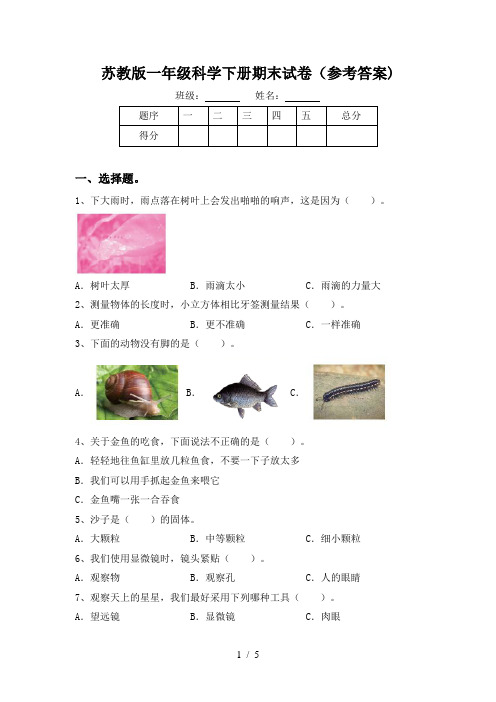 苏教版一年级科学下册期末试卷（参考答案）

班级：______ 姓名：______

| 题序 | 一 | 二 | 三 | 四 | 五 | 总分 |
|---|---|---|---|---|---|---|
| 得分 | | | | | | |

一、选择题。

1、下大雨时，雨点落在树叶上会发出啪啪的响声，这是因为（　　）。

A．树叶太厚　　B．雨滴太小　　C．雨滴的力量大

2、测量物体的长度时，小立方体相比牙签测量结果（　　）。

A．更准确　　B．更不准确　　C．一样准确

3、下面的动物没有脚的是（　　）。

A．　　B．　　C．

4、关于金鱼的吃食，下面说法不正确的是（　　）。

A．轻轻地往鱼缸里放几粒鱼食，不要一下子放太多

B．我们可以用手抓起金鱼来喂它

C．金鱼嘴一张一合吞食

5、沙子是（　　）的固体。

A．大颗粒　　B．中等颗粒　　C．细小颗粒

6、我们使用显微镜时，镜头紧贴（　　）。

A．观察物　　B．观察孔　　C．人的眼睛

7、观察天上的星星，我们最好采用下列哪种工具（　　）。

A．望远镜　　B．显微镜　　C．肉眼

1 / 5